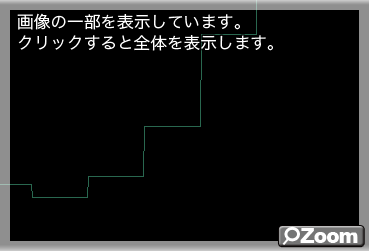 画像の一部を表示しています。
クリックすると全体を表示します。

Zoom